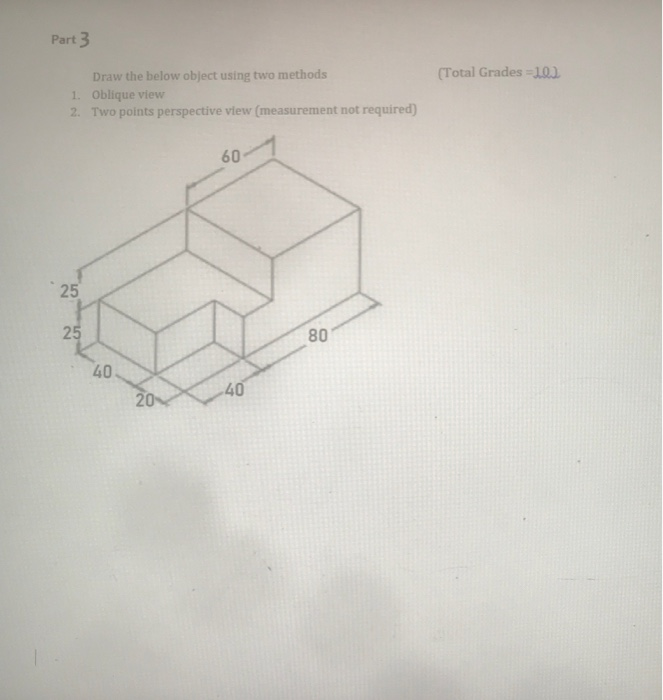 Part 3

Draw the below object using two methods

(Total Grades =10)

1. Oblique view
2. Two points perspective view (measurement not required)

60
25
25
80
40
20
40